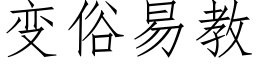 变俗易教